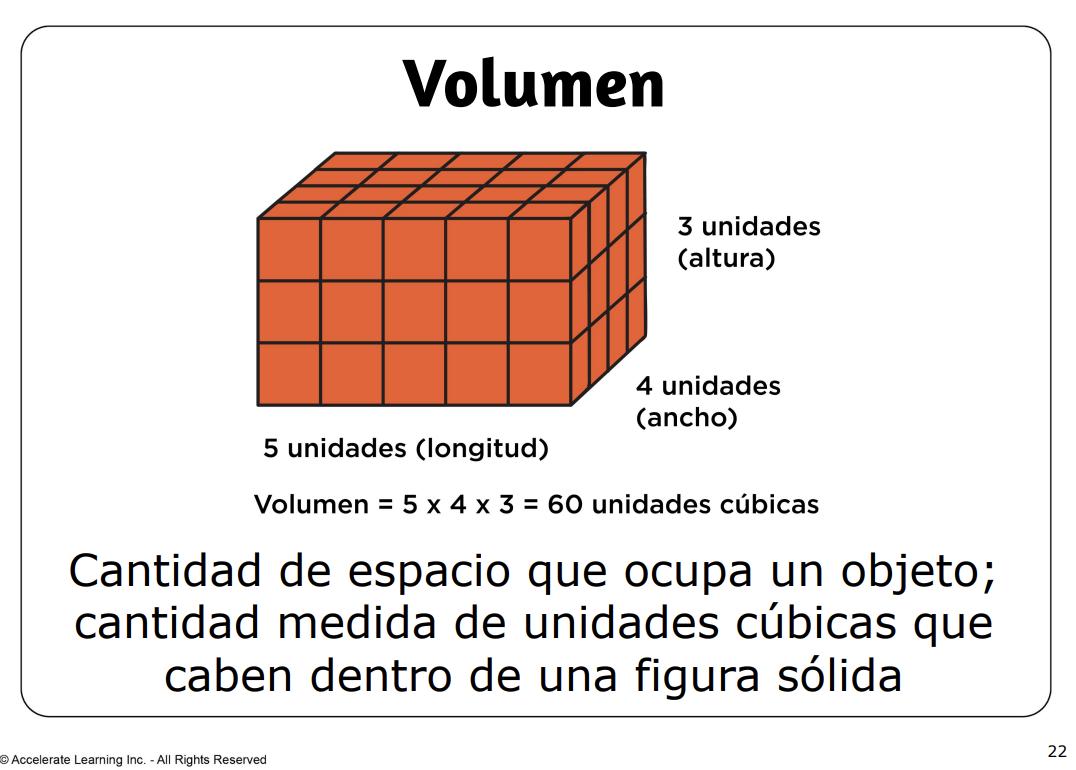 Volumen

3 unidades
(altura)

4 unidades
(ancho)

5 unidades (longitud)

Volumen = 5 x 4 x 3 = 60 unidades cúbicas

Cantidad de espacio que ocupa un objeto; cantidad medida de unidades cúbicas que caben dentro de una figura sólida

© Accelerate Learning Inc. - All Rights Reserved

22